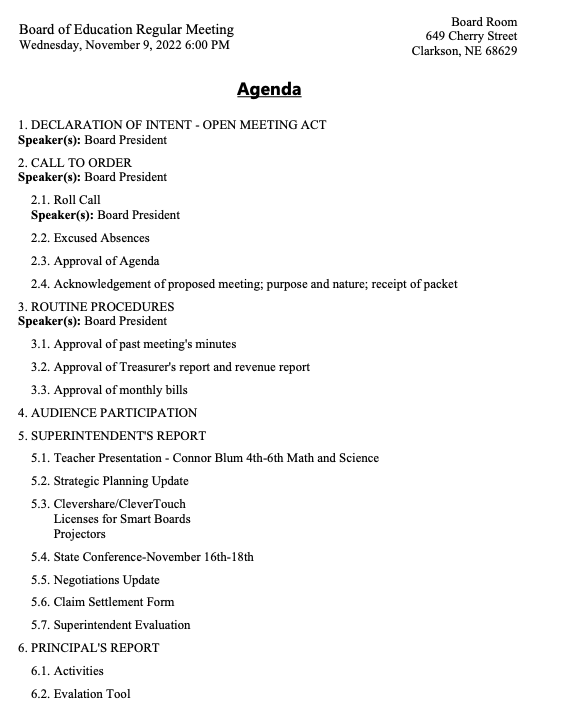 Board of Education Regular Meeting
Wednesday, November 9, 2022 6:00 PM

Board Room
649 Cherry Street
Clarkson, NE 68629

Agenda

1. DECLARATION OF INTENT - OPEN MEETING ACT
Speaker(s): Board President

2. CALL TO ORDER
Speaker(s): Board President

2.1. Roll Call
Speaker(s): Board President

2.2. Excused Absences

2.3. Approval of Agenda

2.4. Acknowledgement of proposed meeting; purpose and nature; receipt of packet

3. ROUTINE PROCEDURES
Speaker(s): Board President

3.1. Approval of past meeting's minutes

3.2. Approval of Treasurer's report and revenue report

3.3. Approval of monthly bills

4. AUDIENCE PARTICIPATION

5. SUPERINTENDENT'S REPORT

5.1. Teacher Presentation - Connor Blum 4th-6th Math and Science

5.2. Strategic Planning Update

5.3. Clevershare/CleverTouch
Licenses for Smart Boards
Projectors

5.4. State Conference-November 16th-18th

5.5. Negotiations Update

5.6. Claim Settlement Form

5.7. Superintendent Evaluation

6. PRINCIPAL'S REPORT

6.1. Activities

6.2. Evalation Tool